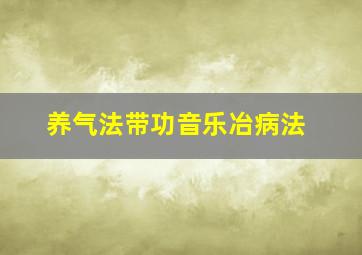 养气法带功音乐冶病法